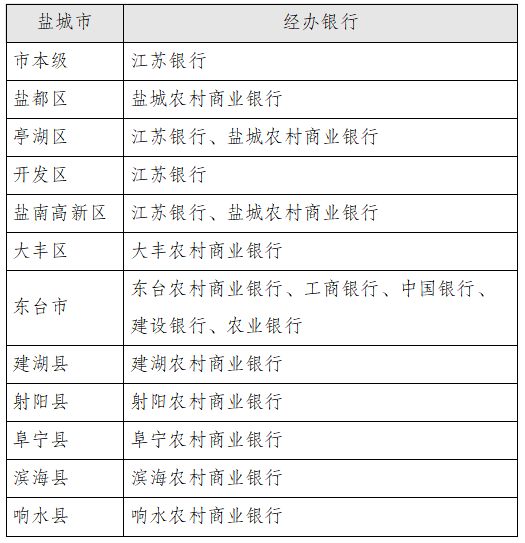 | 盐城市 | 经办银行 |
|---|---|
| 市本级 | 江苏银行 |
| 盐都区 | 盐城农村商业银行 |
| 亭湖区 | 江苏银行、盐城农村商业银行 |
| 开发区 | 江苏银行 |
| 盐南高新区 | 江苏银行、盐城农村商业银行 |
| 大丰区 | 大丰农村商业银行 |
| 东台市 | 东台农村商业银行、工商银行、中国银行、建设银行、农业银行 |
| 建湖县 | 建湖农村商业银行 |
| 射阳县 | 射阳农村商业银行 |
| 阜宁县 | 阜宁农村商业银行 |
| 滨海县 | 滨海农村商业银行 |
| 响水县 | 响水农村商业银行 |